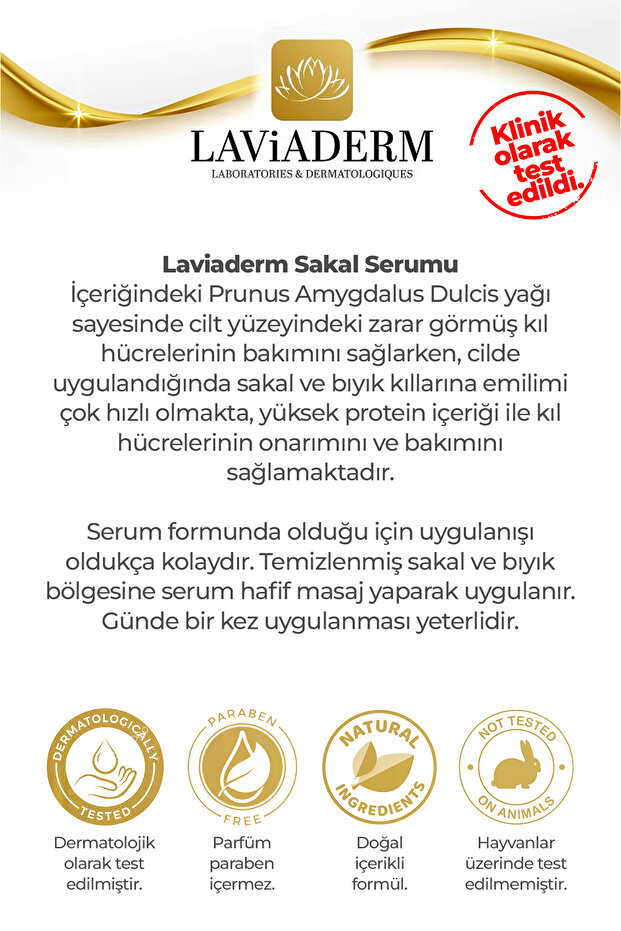 LAViADERM
LABORATORIES & DERMATOLOGIQUES

Klinik olarak test edildi.

Laviaderm Sakal Serumu
İçeriğindeki Prunus Amygdalus Dulcis yağı sayesinde cilt yüzeyindeki zarar görmüş kıl hücrelerinin bakımını sağlarken, cilde uygulandığında sakal ve bıyık kıllarına emilimi çok hızlı olmakta, yüksek protein içeriği ile kıl hücrelerinin onarımını ve bakımını sağlamaktadır.

Serum formunda olduğu için uygulanışı oldukça kolaydır. Temizlenmiş sakal ve bıyık bölgesine serum hafif masaj yaparak uygulanır. Günde bir kez uygulanması yeterlidir.

DERMATOLOGICALLY TESTED
Dermatolojik olarak test edilmiştir.

PARABEN FREE
Parfüm paraben içermez.

NATURAL INGREDIENTS
Doğal içerikli formül.

NOT TESTED ON ANIMALS
Hayvanlar üzerinde test edilmemiştir.